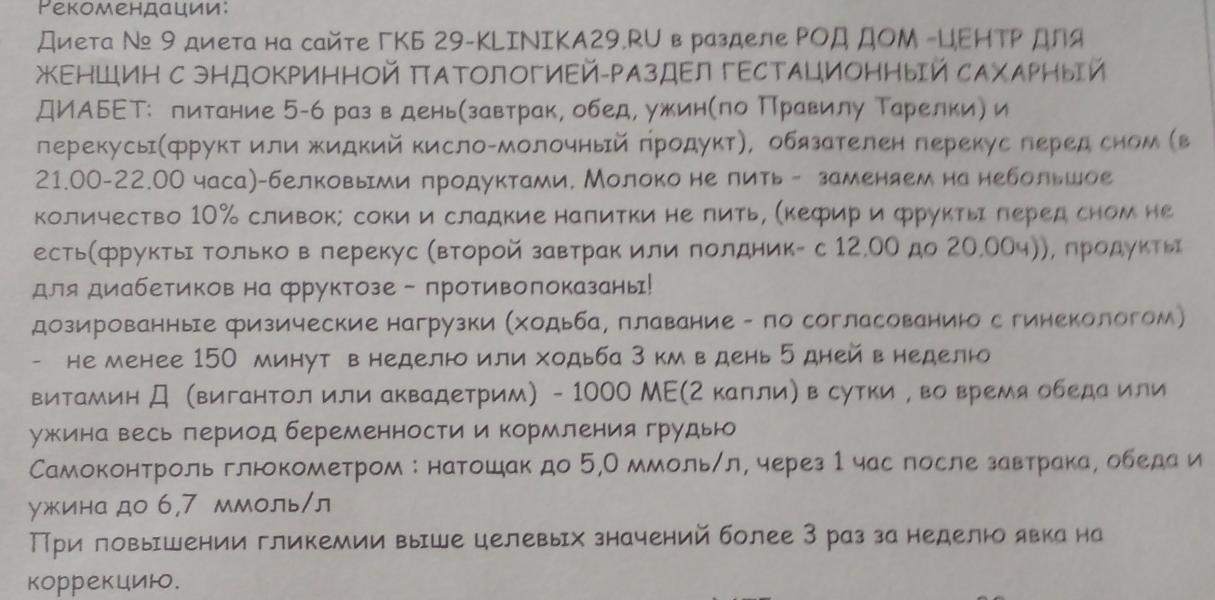 Рекомендации:
Диета № 9 диета на сайте ГКБ 29-KLINIKA29.RU в разделе РОД ДОМ -ЦЕНТР ДЛЯ ЖЕНЩИН С ЭНДОКРИННОЙ ПАТОЛОГИЕЙ-РАЗДЕЛ ГЕСТАЦИОННЫЙ САХАРНЫЙ ДИАБЕТ: питание 5-6 раз в день(завтрак, обед, ужин(по Правилу Тарелки) и перекусы(фрукт или жидкий кисло-молочный продукт), обязателен перекус перед сном (в 21.00-22.00 часа)-белковыми продуктами. Молоко не пить - заменяем на небольшое количество 10% сливок; соки и сладкие напитки не пить, (кефир и фрукты перед сном не есть(фрукты только в перекус (второй завтрак или полдник- с 12.00 до 20.00ч)), продукты для диабетиков на фруктозе - противопоказаны!
дозированные физические нагрузки (ходьба, плавание - по согласованию с гинекологом) - не менее 150 минут в неделю или ходьба 3 км в день 5 дней в неделю
витамин Д (вигантол или аквадетрим) - 1000 МЕ(2 капли) в сутки , во время обеда или ужина весь период беременности и кормления грудью
Самоконтроль глюкометром : натощак до 5,0 ммоль/л, через 1 час после завтрака, обеда и ужина до 6,7 ммоль/л
При повышении гликемии выше целевых значений более 3 раз за неделю явка на коррекцию.